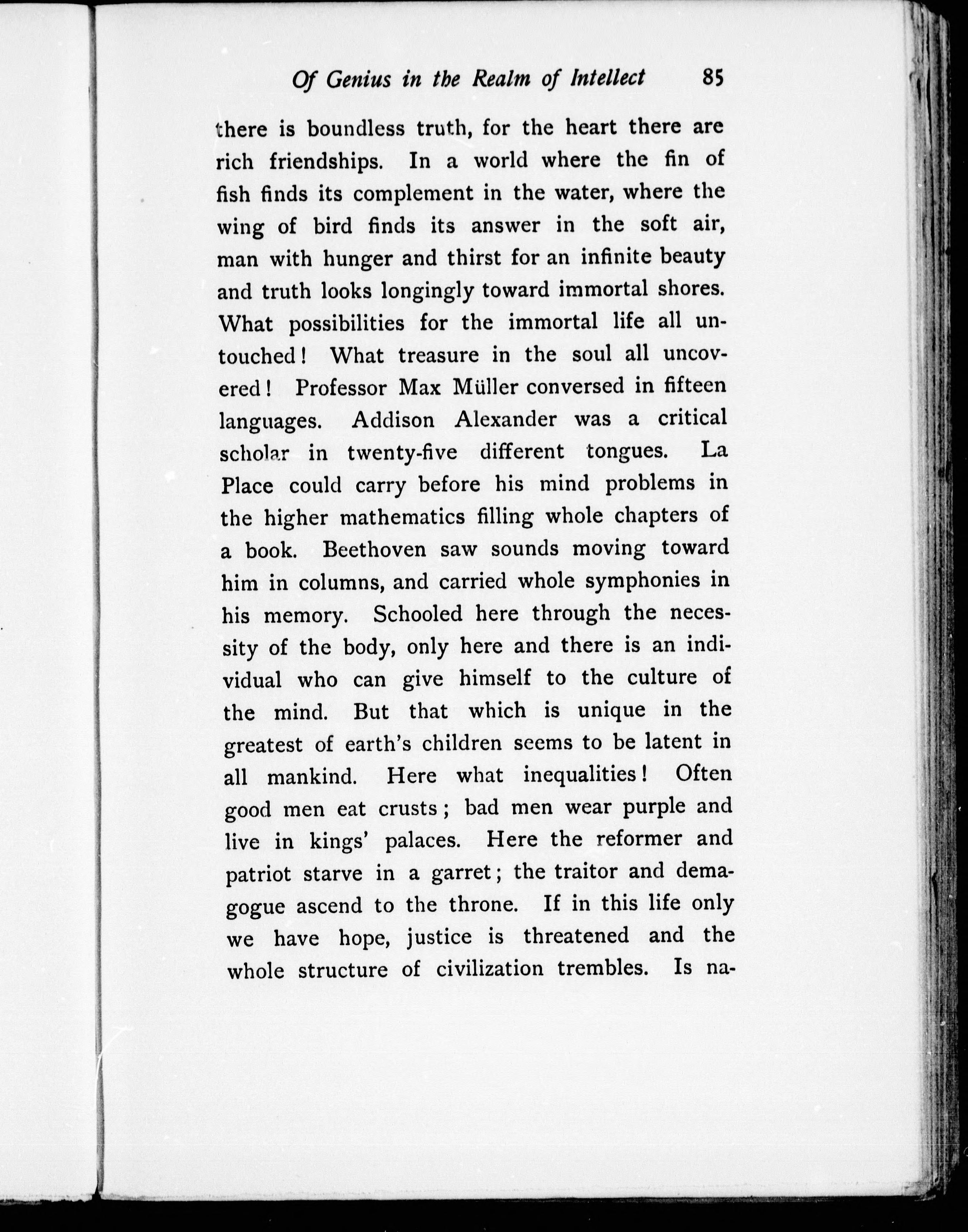 Of Genius in the Realm of Intellect 85

there is boundless truth, for the heart there are rich friendships. In a world where the fin of fish finds its complement in the water, where the wing of bird finds its answer in the soft air, man with hunger and thirst for an infinite beauty and truth looks longingly toward immortal shores. What possibilities for the immortal life all untouched! What treasure in the soul all uncovered! Professor Max Müller conversed in fifteen languages. Addison Alexander was a critical scholar in twenty-five different tongues. La Place could carry before his mind problems in the higher mathematics filling whole chapters of a book. Beethoven saw sounds moving toward him in columns, and carried whole symphonies in his memory. Schooled here through the necessity of the body, only here and there is an individual who can give himself to the culture of the mind. But that which is unique in the greatest of earth's children seems to be latent in all mankind. Here what inequalities! Often good men eat crusts; bad men wear purple and live in kings' palaces. Here the reformer and patriot starve in a garret; the traitor and demagogue ascend to the throne. If in this life only we have hope, justice is threatened and the whole structure of civilization trembles. Is na-